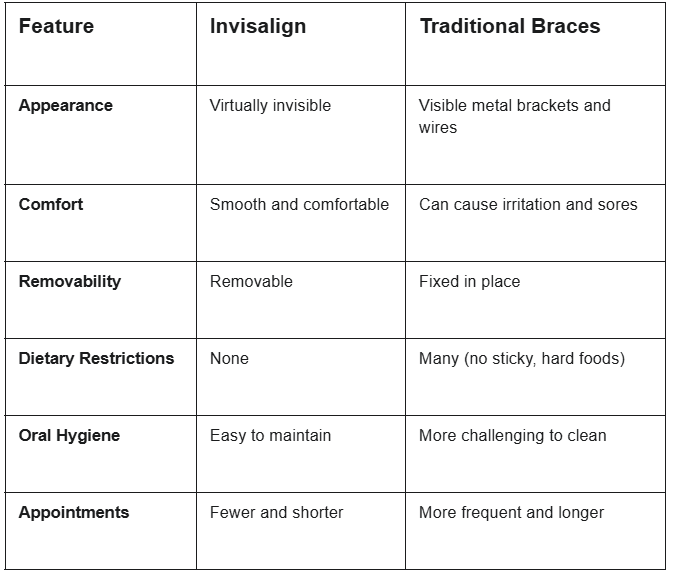 | Feature | Invisalign | Traditional Braces |
|---|---|---|
| Appearance | Virtually invisible | Visible metal brackets and wires |
| Comfort | Smooth and comfortable | Can cause irritation and sores |
| Removability | Removable | Fixed in place |
| Dietary Restrictions | None | Many (no sticky, hard foods) |
| Oral Hygiene | Easy to maintain | More challenging to clean |
| Appointments | Fewer and shorter | More frequent and longer |